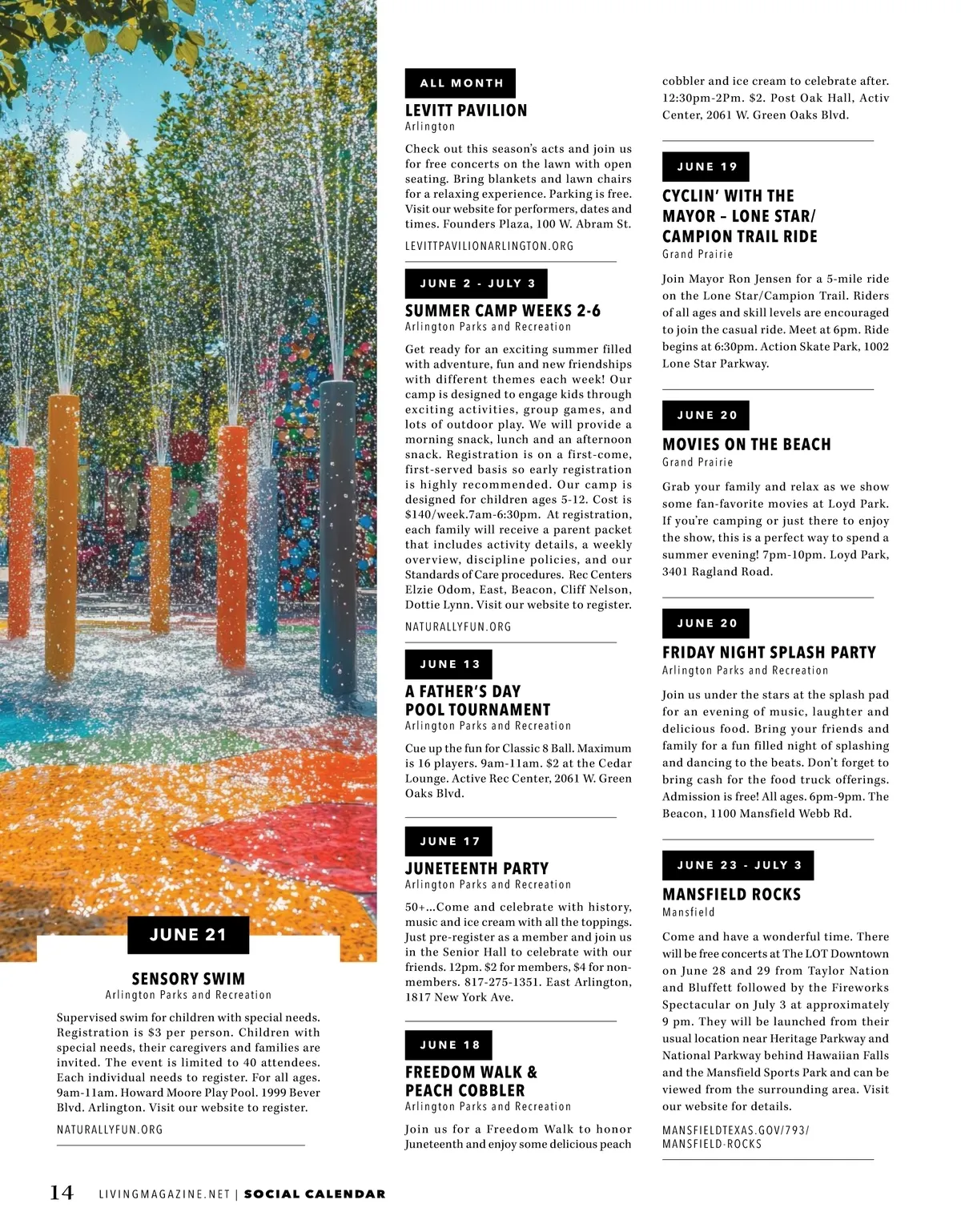 JUNE 21

SENSORY SWIM
Arlington Parks and Recreation

Supervised swim for children with special needs. Registration is $3 per person. Children with special needs, their caregivers and families are invited. The event is limited to 40 attendees. Each individual needs to register. For all ages. 9am-11am. Howard Moore Play Pool. 1999 Bever Blvd. Arlington. Visit our website to register.

NATURALLYFUN.ORG

ALL MONTH

LEVITT PAVILION
Arlington

Check out this season's acts and join us for free concerts on the lawn with open seating. Bring blankets and lawn chairs for a relaxing experience. Parking is free. Visit our website for performers, dates and times. Founders Plaza, 100 W. Abram St.

LEVITTPAVILIONARLINGTON.ORG

JUNE 2 - JULY 3

SUMMER CAMP WEEKS 2-6
Arlington Parks and Recreation

Get ready for an exciting summer filled with adventure, fun and new friendships with different themes each week! Our camp is designed to engage kids through exciting activities, group games, and lots of outdoor play. We will provide a morning snack, lunch and an afternoon snack. Registration is on a first-come, first-served basis so early registration is highly recommended. Our camp is designed for children ages 5-12. Cost is $140/week.7am-6:30pm. At registration, each family will receive a parent packet that includes activity details, a weekly overview, discipline policies, and our Standards of Care procedures. Rec Centers Elzie Odom, East, Beacon, Cliff Nelson, Dottie Lynn. Visit our website to register.

NATURALLYFUN.ORG

JUNE 13

A FATHER'S DAY POOL TOURNAMENT
Arlington Parks and Recreation

Cue up the fun for Classic 8 Ball. Maximum is 16 players. 9am-11am. $2 at the Cedar Lounge. Active Rec Center, 2061 W. Green Oaks Blvd.

JUNE 17

JUNETEENTH PARTY
Arlington Parks and Recreation

50+...Come and celebrate with history, music and ice cream with all the toppings. Just pre-register as a member and join us in the Senior Hall to celebrate with our friends. 12pm. $2 for members, $4 for non-members. 817-275-1351. East Arlington, 1817 New York Ave.

JUNE 18

FREEDOM WALK & PEACH COBBLER
Arlington Parks and Recreation

Join us for a Freedom Walk to honor Juneteenth and enjoy some delicious peach cobbler and ice cream to celebrate after. 12:30pm-2Pm. $2. Post Oak Hall, Activ Center, 2061 W. Green Oaks Blvd.

JUNE 19

CYCLIN' WITH THE MAYOR – LONE STAR/ CAMPION TRAIL RIDE
Grand Prairie

Join Mayor Ron Jensen for a 5-mile ride on the Lone Star/Campion Trail. Riders of all ages and skill levels are encouraged to join the casual ride. Meet at 6pm. Ride begins at 6:30pm. Action Skate Park, 1002 Lone Star Parkway.

JUNE 20

MOVIES ON THE BEACH
Grand Prairie

Grab your family and relax as we show some fan-favorite movies at Loyd Park. If you're camping or just there to enjoy the show, this is a perfect way to spend a summer evening! 7pm-10pm. Loyd Park, 3401 Ragland Road.

JUNE 20

FRIDAY NIGHT SPLASH PARTY
Arlington Parks and Recreation

Join us under the stars at the splash pad for an evening of music, laughter and delicious food. Bring your friends and family for a fun filled night of splashing and dancing to the beats. Don't forget to bring cash for the food truck offerings. Admission is free! All ages. 6pm-9pm. The Beacon, 1100 Mansfield Webb Rd.

JUNE 23 - JULY 3

MANSFIELD ROCKS
Mansfield

Come and have a wonderful time. There will be free concerts at The LOT Downtown on June 28 and 29 from Taylor Nation and Bluffett followed by the Fireworks Spectacular on July 3 at approximately 9 pm. They will be launched from their usual location near Heritage Parkway and National Parkway behind Hawaiian Falls and the Mansfield Sports Park and can be viewed from the surrounding area. Visit our website for details.

MANSFIELDTEXAS.GOV/793/ MANSFIELD-ROCKS

14 LIVINGMAGAZINE.NET | SOCIAL CALENDAR